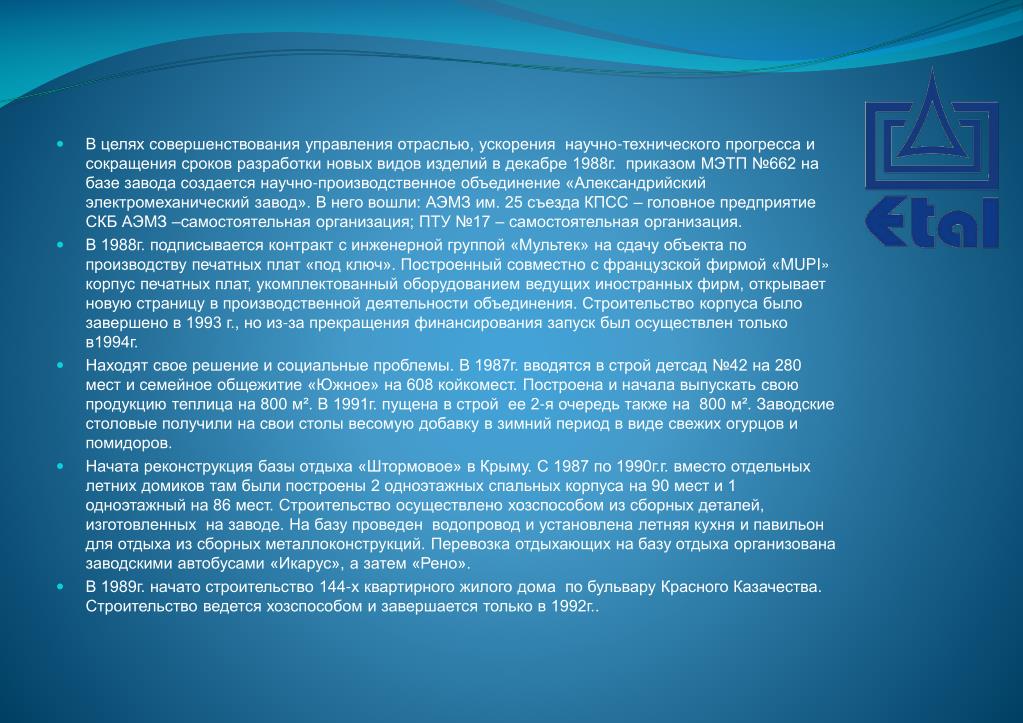 Etal

- В целях совершенствования управления отраслью, ускорения научно-технического прогресса и сокращения сроков разработки новых видов изделий в декабре 1988г. приказом МЭТП №662 на базе завода создается научно-производственное объединение «Александрийский электромеханический завод». В него вошли: АЭМЗ им. 25 съезда КПСС – головное предприятие СКБ АЭМЗ –самостоятельная организация; ПТУ №17 – самостоятельная организация.
- В 1988г. подписывается контракт с инженерной группой «Мультек» на сдачу объекта по производству печатных плат «под ключ». Построенный совместно с французской фирмой «MUPI» корпус печатных плат, укомплектованный оборудованием ведущих иностранных фирм, открывает новую страницу в производственной деятельности объединения. Строительство корпуса было завершено в 1993 г., но из-за прекращения финансирования запуск был осуществлен только в1994г.
- Находят свое решение и социальные проблемы. В 1987г. вводятся в строй детсад №42 на 280 мест и семейное общежитие «Южное» на 608 койкомест. Построена и начала выпускать свою продукцию теплица на 800 м². В 1991г. пущена в строй ее 2-я очередь также на 800 м². Заводские столовые получили на свои столы весомую добавку в зимний период в виде свежих огурцов и помидоров.
- Начата реконструкция базы отдыха «Штормовое» в Крыму. С 1987 по 1990г.г. вместо отдельных летних домиков там были построены 2 одноэтажных спальных корпуса на 90 мест и 1 одноэтажный на 86 мест. Строительство осуществлено хозспособом из сборных деталей, изготовленных на заводе. На базу проведен водопровод и установлена летняя кухня и павильон для отдыха из сборных металлоконструкций. Перевозка отдыхающих на базу отдыха организована заводскими автобусами «Икарус», а затем «Рено».
- В 1989г. начато строительство 144-х квартирного жилого дома по бульвару Красного Казачества. Строительство ведется хозспособом и завершается только в 1992г..